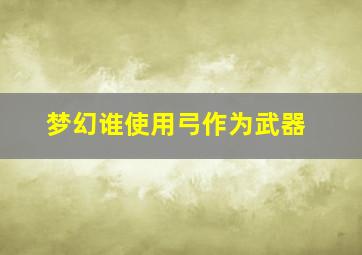 梦幻谁使用弓作为武器